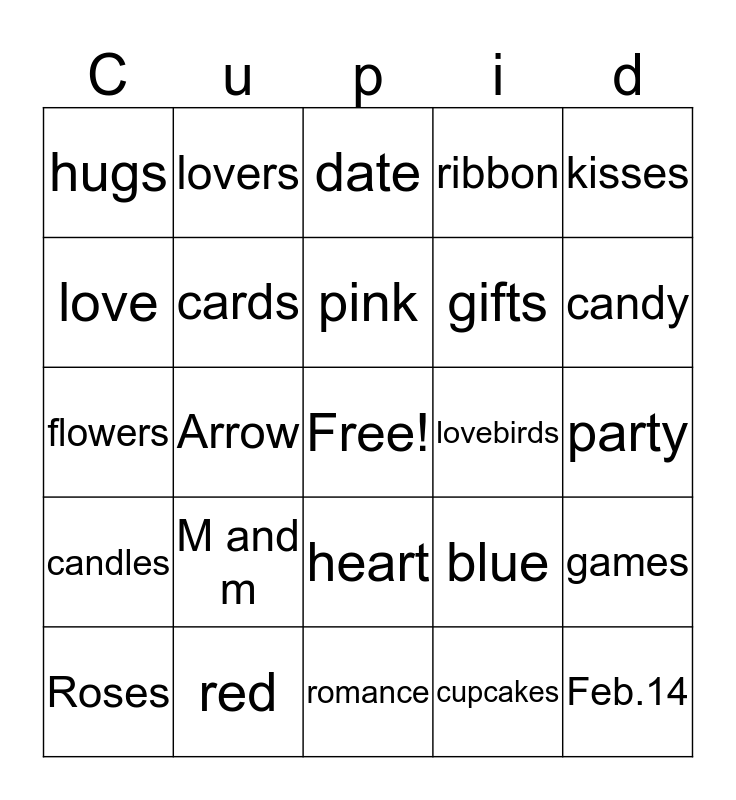 | C | u | p | i | d |
|---|---|---|---|---|
| hugs | lovers | date | ribbon | kisses |
| love | cards | pink | gifts | candy |
| flowers | Arrow | Free! | lovebirds | party |
| candles | M and m | heart | blue | games |
| Roses | red | romance | cupcakes | Feb.14 |